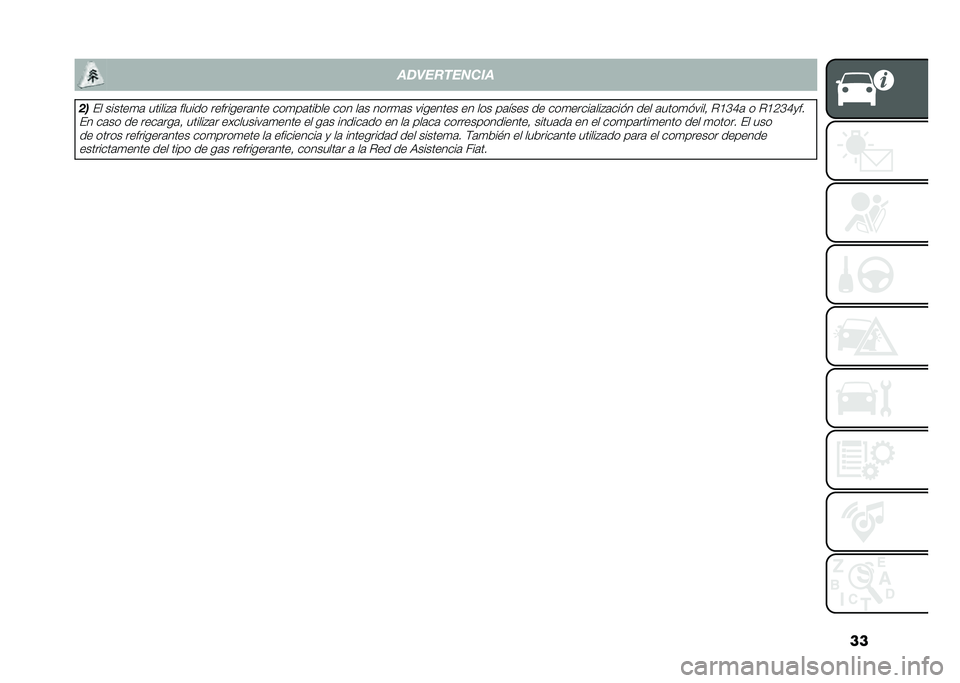 ADVERTENCIA

2) El sistema utiliza fluido refrigerante compatible con las normas vigentes en los países de comercialización del automóvil, R134a o R1234yf. En caso de recarga, utilizar exclusivamente el gas indicado en la placa correspondiente, situada en el compartimento del motor. El uso de otros refrigerantes compromete la eficiencia y la integridad del sistema. También el lubricante utilizado para el compresor depende estrictamente del tipo de gas refrigerante, consultar a la Red de Asistencia Fiat.

Z E B A C D T

33

carmanualsonline.info